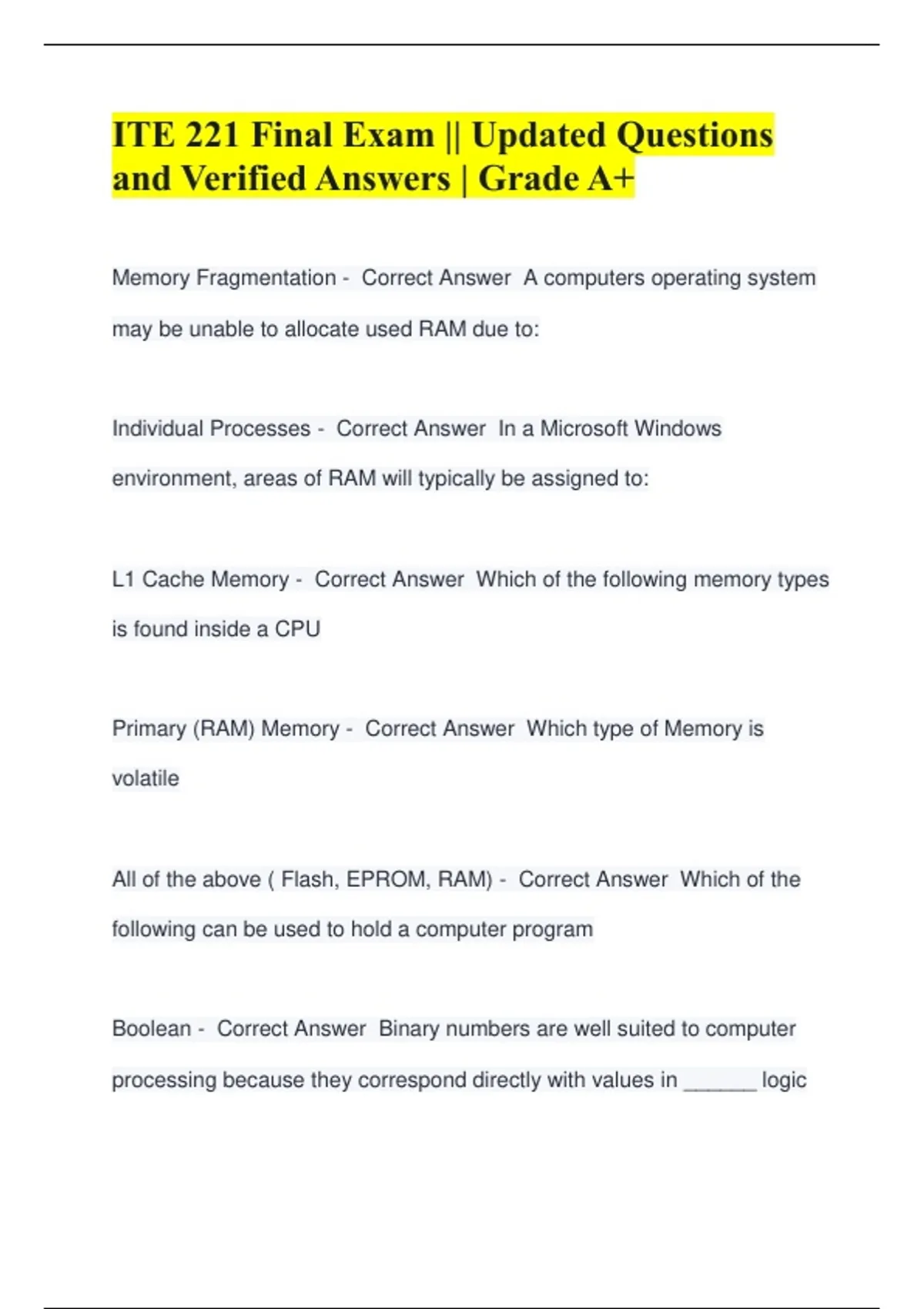 ITE 221 Final Exam || Updated Questions and Verified Answers | Grade A+

Memory Fragmentation - Correct Answer A computers operating system may be unable to allocate used RAM due to:

Individual Processes - Correct Answer In a Microsoft Windows environment, areas of RAM will typically be assigned to:

L1 Cache Memory - Correct Answer Which of the following memory types is found inside a CPU

Primary (RAM) Memory - Correct Answer Which type of Memory is volatile

All of the above ( Flash, EPROM, RAM) - Correct Answer Which of the following can be used to hold a computer program

Boolean - Correct Answer Binary numbers are well suited to computer processing because they correspond directly with values in ______ logic